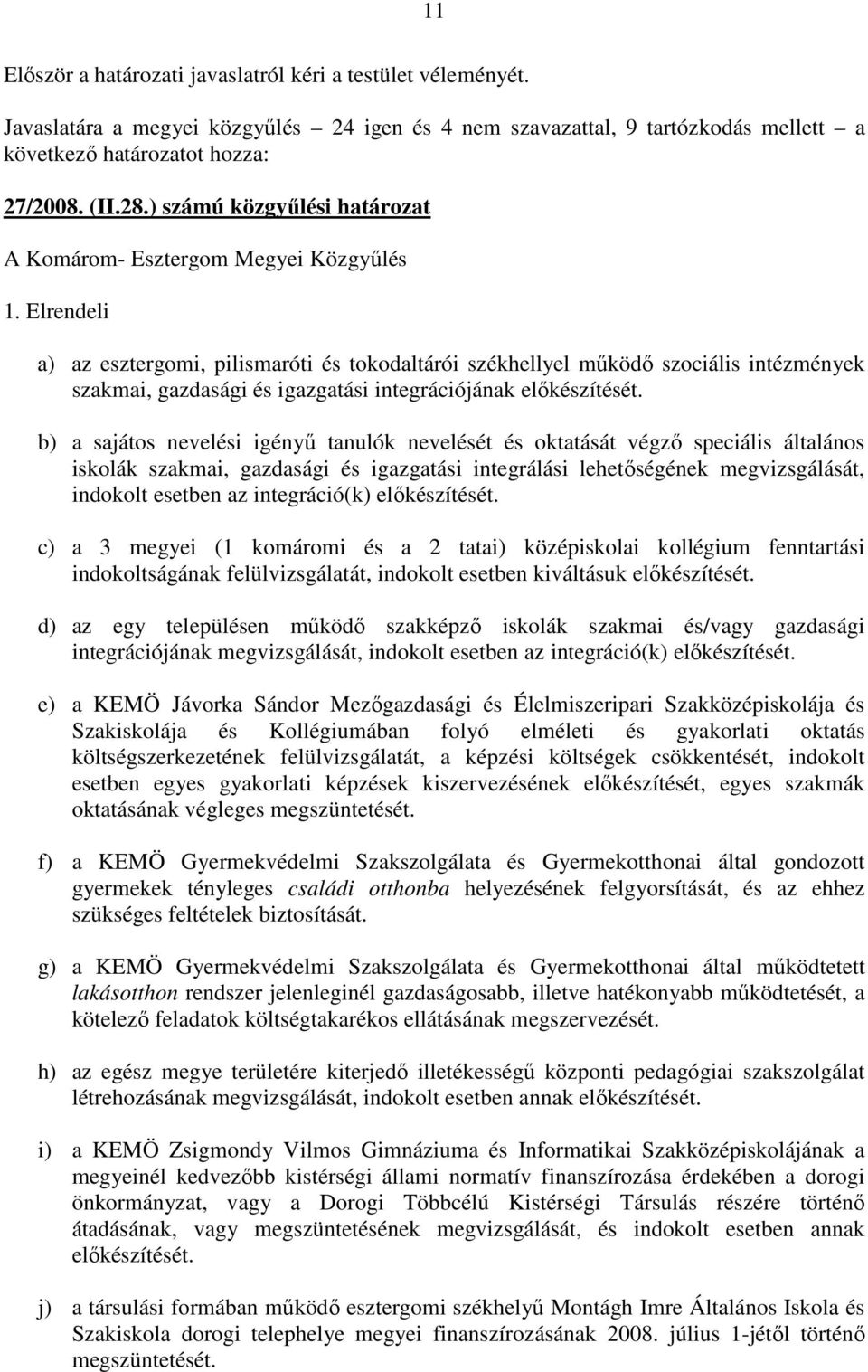 11

Először a határozati javaslatról kéri a testület véleményét.

Javaslatára a megyei közgyűlés – 24 igen és 4 nem szavazattal, 9 tartózkodás mellett – a következő határozatot hozza:

27/2008. (II.28.) számú közgyűlési határozat

A Komárom- Esztergom Megyei Közgyűlés

1. Elrendeli

a) az esztergomi, pilismaróti és tokodaltárói székhellyel működő szociális intézmények szakmai, gazdasági és igazgatási integrációjának előkészítését.

b) a sajátos nevelési igényű tanulók nevelését és oktatását végző speciális általános iskolák szakmai, gazdasági és igazgatási integrálási lehetőségének megvizsgálását, indokolt esetben az integráció(k) előkészítését.

c) a 3 megyei (1 komáromi és a 2 tatai) középiskolai kollégium fenntartási indokoltságának felülvizsgálatát, indokolt esetben kiváltásuk előkészítését.

d) az egy településen működő szakképző iskolák szakmai és/vagy gazdasági integrációjának megvizsgálását, indokolt esetben az integráció(k) előkészítését.

e) a KEMÖ Jávorka Sándor Mezőgazdasági és Élelmiszeripari Szakközépiskolája és Szakiskolája és Kollégiumában folyó elméleti és gyakorlati oktatás költségszerkezetének felülvizsgálatát, a képzési költségek csökkentését, indokolt esetben egyes gyakorlati képzések kiszervezésének előkészítését, egyes szakmák oktatásának végleges megszüntetését.

f) a KEMÖ Gyermekvédelmi Szakszolgálata és Gyermekotthonai által gondozott gyermekek tényleges családi otthonba helyezésének felgyorsítását, és az ehhez szükséges feltételek biztosítását.

g) a KEMÖ Gyermekvédelmi Szakszolgálata és Gyermekotthonai által működtetett lakásotthon rendszer jelenleginél gazdaságosabb, illetve hatékonyabb működtetését, a kötelező feladatok költségtakarékos ellátásának megszervezését.

h) az egész megye területére kiterjedő illetékességű központi pedagógiai szakszolgálat létrehozásának megvizsgálását, indokolt esetben annak előkészítését.

i) a KEMÖ Zsigmondy Vilmos Gimnáziuma és Informatikai Szakközépiskolájának a megyeinél kedvezőbb kistérségi állami normatív finanszírozása érdekében a dorogi önkormányzat, vagy a Dorogi Többcélú Kistérségi Társulás részére történő átadásának, vagy megszüntetésének megvizsgálását, és indokolt esetben annak előkészítését.

j) a társulási formában működő esztergomi székhelyű Montágh Imre Általános Iskola és Szakiskola dorogi telephelye megyei finanszírozásának 2008. július 1-jétől történő megszüntetését.